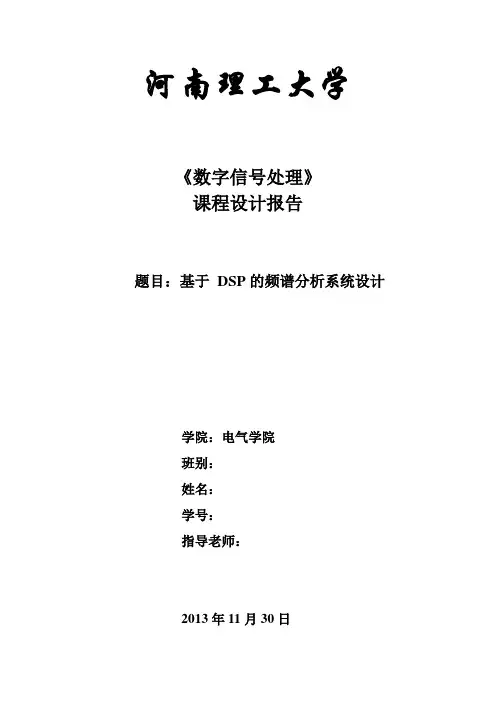 河南理工大学

《数字信号处理》
课程设计报告

题目：基于DSP的频谱分析系统设计

学院：电气学院
班别：
姓名：
学号：
指导老师：

2013年11月30日